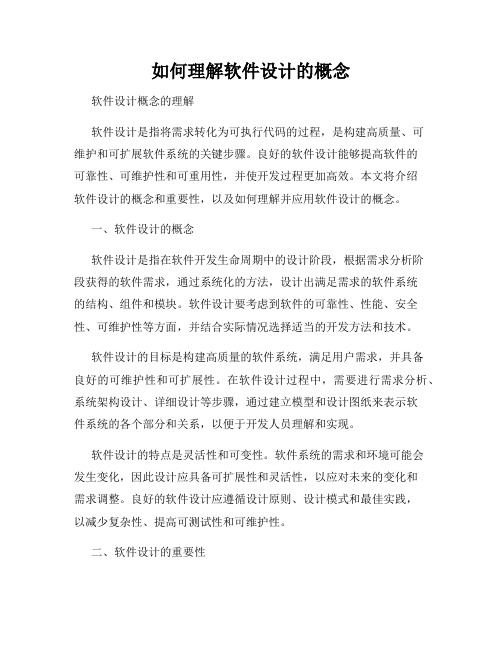 如何理解软件设计的概念

软件设计概念的理解

软件设计是指将需求转化为可执行代码的过程，是构建高质量、可维护和可扩展软件系统的关键步骤。良好的软件设计能够提高软件的可靠性、可维护性和可重用性，并使开发过程更加高效。本文将介绍软件设计的概念和重要性，以及如何理解并应用软件设计的概念。

一、软件设计的概念

软件设计是指在软件开发生命周期中的设计阶段，根据需求分析阶段获得的软件需求，通过系统化的方法，设计出满足需求的软件系统的结构、组件和模块。软件设计要考虑到软件的可靠性、性能、安全性、可维护性等方面，并结合实际情况选择适当的开发方法和技术。

软件设计的目标是构建高质量的软件系统，满足用户需求，并具备良好的可维护性和可扩展性。在软件设计过程中，需要进行需求分析、系统架构设计、详细设计等步骤，通过建立模型和设计图纸来表示软件系统的各个部分和关系，以便于开发人员理解和实现。

软件设计的特点是灵活性和可变性。软件系统的需求和环境可能会发生变化，因此设计应具备可扩展性和灵活性，以应对未来的变化和需求调整。良好的软件设计应遵循设计原则、设计模式和最佳实践，以减少复杂性、提高可测试性和可维护性。

二、软件设计的重要性